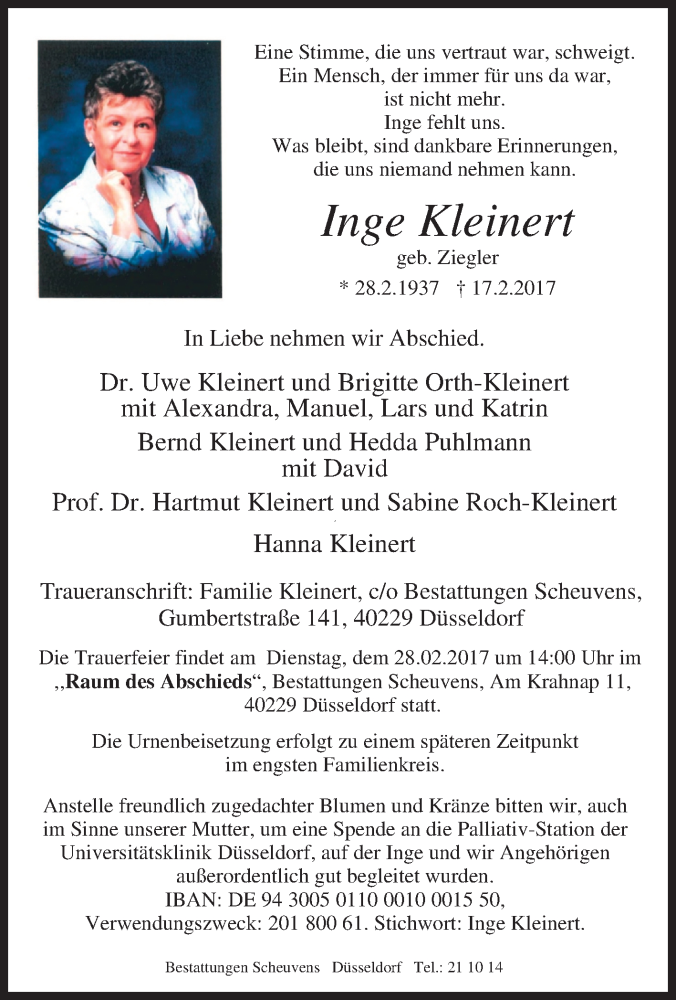 Eine Stimme, die uns vertraut war, schweigt.
Ein Mensch, der immer für uns da war,
ist nicht mehr.
Inge fehlt uns.
Was bleibt, sind dankbare Erinnerungen,
die uns niemand nehmen kann.

Inge Kleinert

geb. Ziegler

* 28.2.1937 † 17.2.2017

In Liebe nehmen wir Abschied.

Dr. Uwe Kleinert und Brigitte Orth-Kleinert
mit Alexandra, Manuel, Lars und Katrin

Bernd Kleinert und Hedda Puhlmann
mit David

Prof. Dr. Hartmut Kleinert und Sabine Roch-Kleinert

Hanna Kleinert

Traueranschrift: Familie Kleinert, c/o Bestattungen Scheuvens,
Gumbertstraße 141, 40229 Düsseldorf

Die Trauerfeier findet am Dienstag, dem 28.02.2017 um 14:00 Uhr im „Raum des Abschieds“, Bestattungen Scheuvens, Am Krahnap 11, 40229 Düsseldorf statt.

Die Urnenbeisetzung erfolgt zu einem späteren Zeitpunkt im engsten Familienkreis.

Anstelle freundlich zugedachter Blumen und Kränze bitten wir, auch im Sinne unserer Mutter, um eine Spende an die Palliativ-Station der Universitätsklinik Düsseldorf, auf der Inge und wir Angehörigen außerordentlich gut begleitet wurden.
IBAN: DE 94 3005 0110 0010 0015 50,
Verwendungszweck: 201 800 61. Stichwort: Inge Kleinert.

Bestattungen Scheuvens Düsseldorf Tel.: 21 10 14